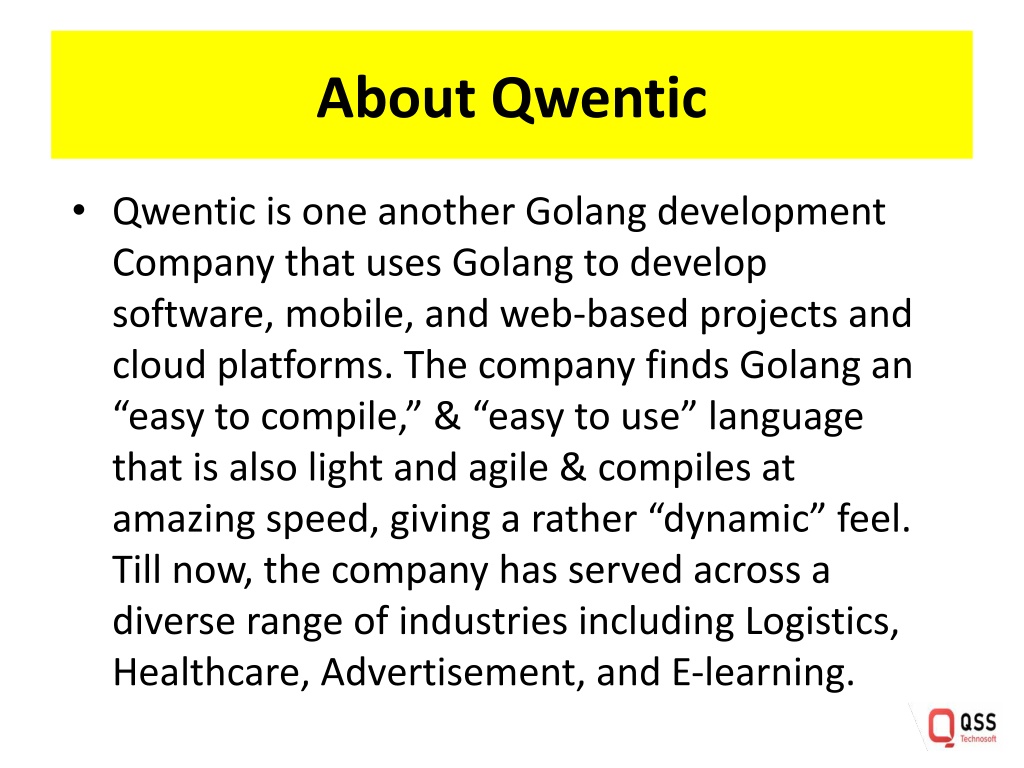 About Qwentic

• Qwentic is one another Golang development Company that uses Golang to develop software, mobile, and web-based projects and cloud platforms. The company finds Golang an “easy to compile,” & “easy to use” language that is also light and agile & compiles at amazing speed, giving a rather “dynamic” feel. Till now, the company has served across a diverse range of industries including Logistics, Healthcare, Advertisement, and E-learning.

QSS Technosoft